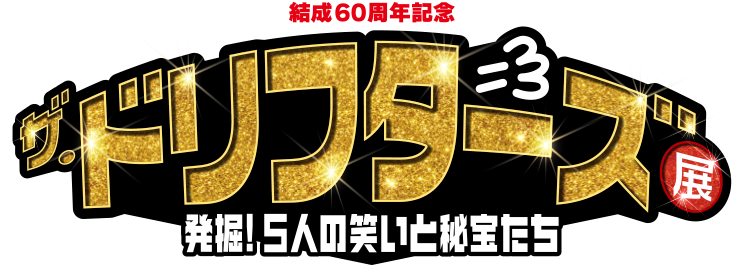 結成60周年記念

ザ・ドリフターズ展

発掘!5人の笑いと秘宝たち